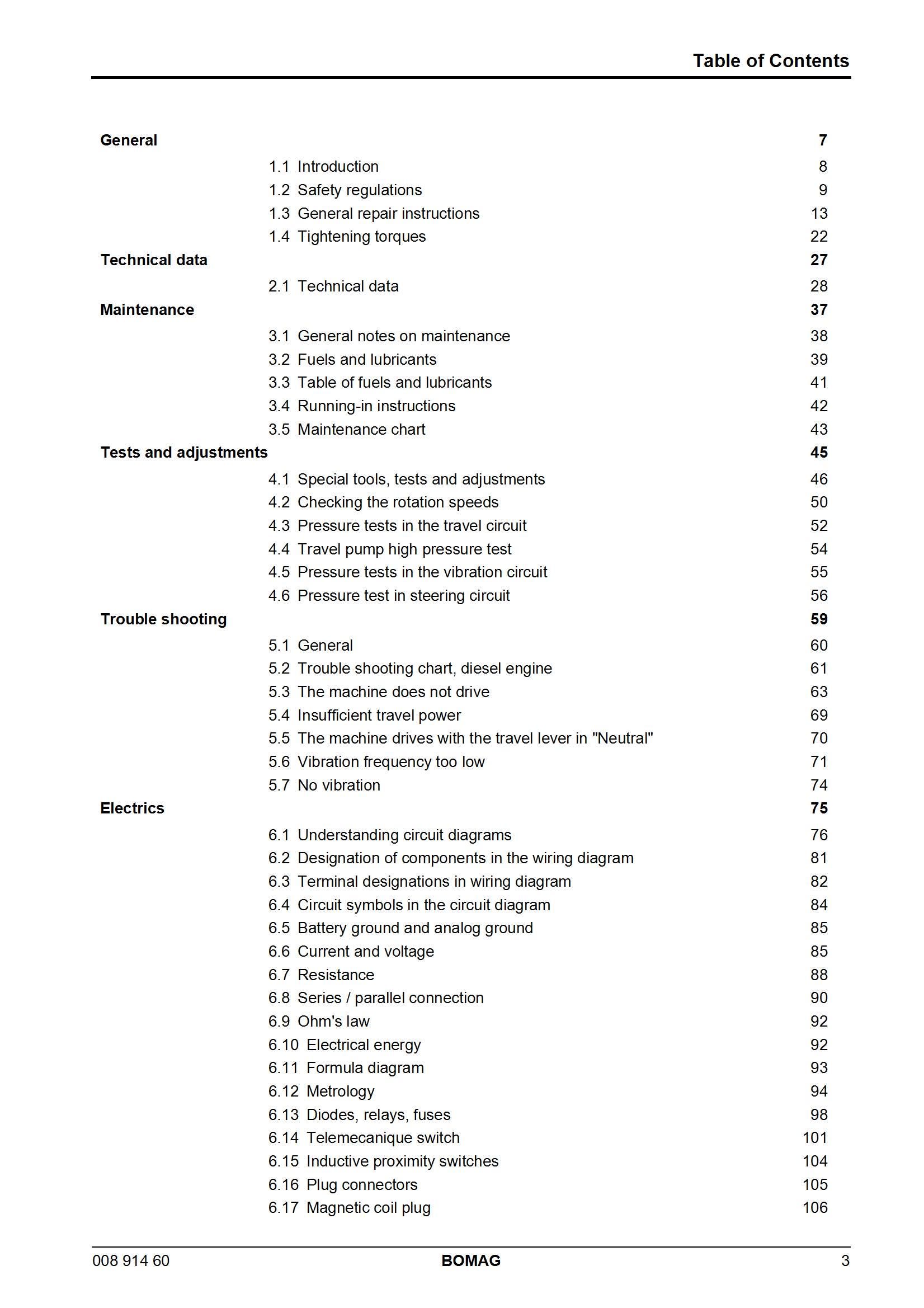 Table of Contents

General 7
1.1 Introduction 8
1.2 Safety regulations 9
1.3 General repair instructions 13
1.4 Tightening torques 22

Technical data 27
2.1 Technical data 28

Maintenance 37
3.1 General notes on maintenance 38
3.2 Fuels and lubricants 39
3.3 Table of fuels and lubricants 41
3.4 Running-in instructions 42
3.5 Maintenance chart 43

Tests and adjustments 45
4.1 Special tools, tests and adjustments 46
4.2 Checking the rotation speeds 50
4.3 Pressure tests in the travel circuit 52
4.4 Travel pump high pressure test 54
4.5 Pressure tests in the vibration circuit 55
4.6 Pressure test in steering circuit 56

Trouble shooting 59
5.1 General 60
5.2 Trouble shooting chart, diesel engine 61
5.3 The machine does not drive 63
5.4 Insufficient travel power 69
5.5 The machine drives with the travel lever in "Neutral" 70
5.6 Vibration frequency too low 71
5.7 No vibration 74

Electrics 75
6.1 Understanding circuit diagrams 76
6.2 Designation of components in the wiring diagram 81
6.3 Terminal designations in wiring diagram 82
6.4 Circuit symbols in the circuit diagram 84
6.5 Battery ground and analog ground 85
6.6 Current and voltage 85
6.7 Resistance 88
6.8 Series / parallel connection 90
6.9 Ohm's law 92
6.10 Electrical energy 92
6.11 Formula diagram 93
6.12 Metrology 94
6.13 Diodes, relays, fuses 98
6.14 Telemecanique switch 101
6.15 Inductive proximity switches 104
6.16 Plug connectors 105
6.17 Magnetic coil plug 106

008 914 60 BOMAG 3